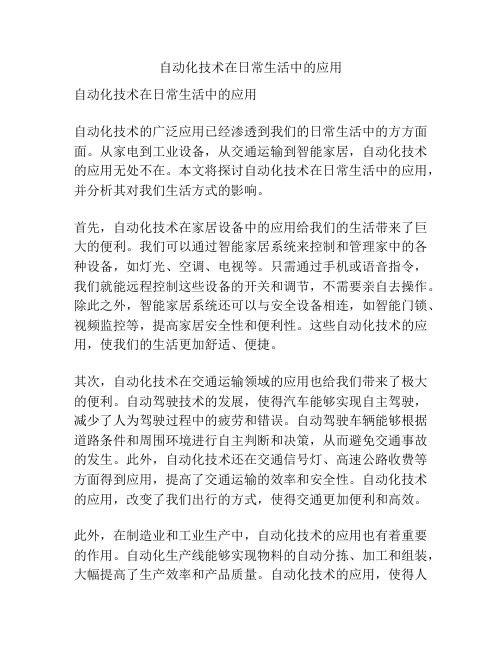 自动化技术在日常生活中的应用

自动化技术在日常生活中的应用

自动化技术的广泛应用已经渗透到我们的日常生活中的方方面面。从家电到工业设备，从交通运输到智能家居，自动化技术的应用无处不在。本文将探讨自动化技术在日常生活中的应用，并分析其对我们生活方式的影响。

首先，自动化技术在家居设备中的应用给我们的生活带来了巨大的便利。我们可以通过智能家居系统来控制和管理家中的各种设备，如灯光、空调、电视等。只需通过手机或语音指令，我们就能远程控制这些设备的开关和调节，不需要亲自去操作。除此之外，智能家居系统还可以与安全设备相连，如智能门锁、视频监控等，提高家居安全性和便利性。这些自动化技术的应用，使我们的生活更加舒适、便捷。

其次，自动化技术在交通运输领域的应用也给我们带来了极大的便利。自动驾驶技术的发展，使得汽车能够实现自主驾驶，减少了人为驾驶过程中的疲劳和错误。自动驾驶车辆能够根据道路条件和周围环境进行自主判断和决策，从而避免交通事故的发生。此外，自动化技术还在交通信号灯、高速公路收费等方面得到应用，提高了交通运输的效率和安全性。自动化技术的应用，改变了我们出行的方式，使得交通更加便利和高效。

此外，在制造业和工业生产中，自动化技术的应用也有着重要的作用。自动化生产线能够实现物料的自动分拣、加工和组装，大幅提高了生产效率和产品质量。自动化技术的应用，使得人